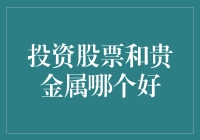 投资股票和贵金属哪个好